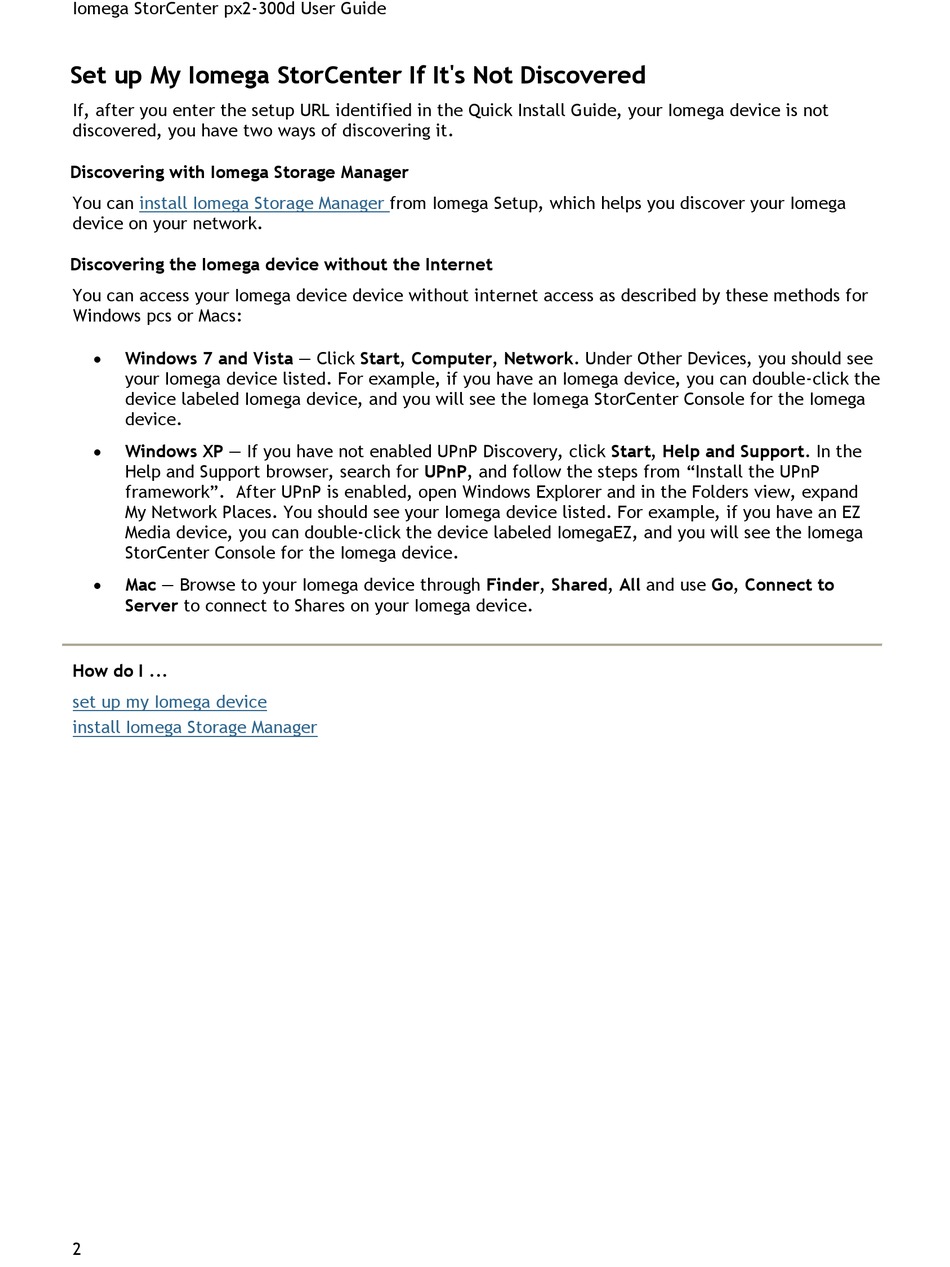 Iomega StorCenter px2-300d User Guide

Set up My Iomega StorCenter If It's Not Discovered

If, after you enter the setup URL identified in the Quick Install Guide, your Iomega device is not discovered, you have two ways of discovering it.

Discovering with Iomega Storage Manager

You can install Iomega Storage Manager from Iomega Setup, which helps you discover your Iomega device on your network.

Discovering the Iomega device without the Internet

You can access your Iomega device device without internet access as described by these methods for Windows pcs or Macs:

• Windows 7 and Vista — Click Start, Computer, Network. Under Other Devices, you should see your Iomega device listed. For example, if you have an Iomega device, you can double-click the device labeled Iomega device, and you will see the Iomega StorCenter Console for the Iomega device.

• Windows XP — If you have not enabled UPnP Discovery, click Start, Help and Support. In the Help and Support browser, search for UPnP, and follow the steps from “Install the UPnP framework”. After UPnP is enabled, open Windows Explorer and in the Folders view, expand My Network Places. You should see your Iomega device listed. For example, if you have an EZ Media device, you can double-click the device labeled IomegaEZ, and you will see the Iomega StorCenter Console for the Iomega device.

• Mac — Browse to your Iomega device through Finder, Shared, All and use Go, Connect to Server to connect to Shares on your Iomega device.

How do I ...

set up my Iomega device
install Iomega Storage Manager

2